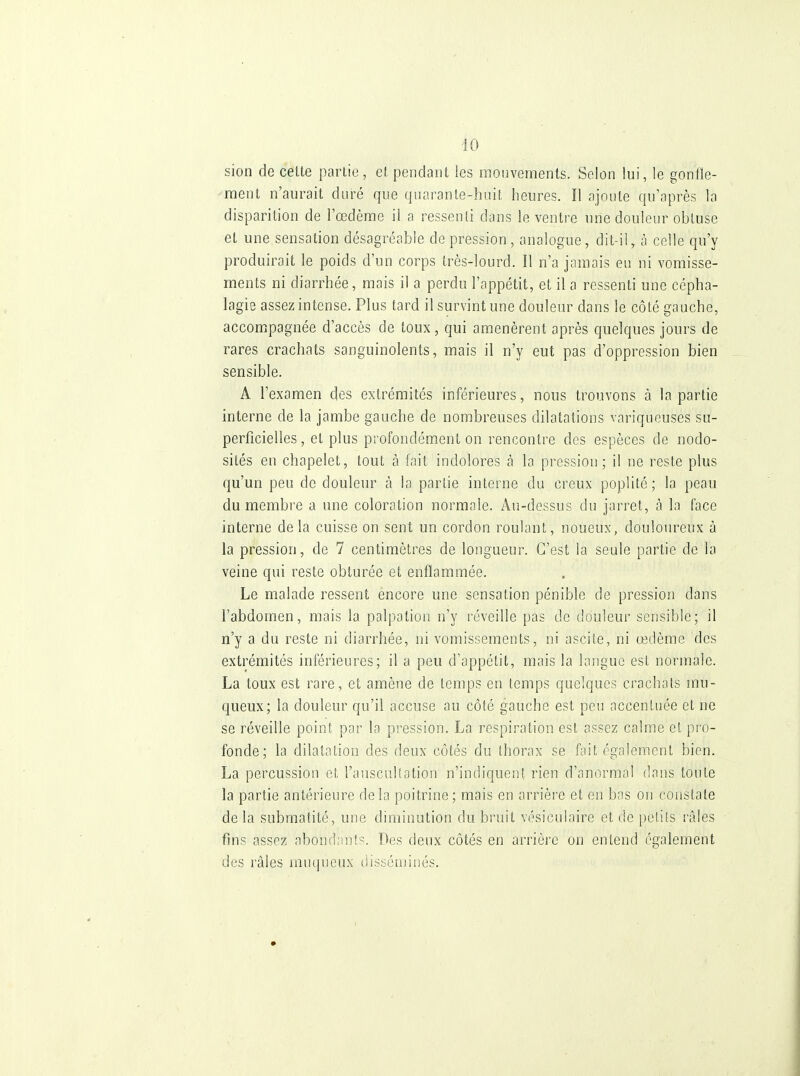 10

sion de cette partie, et pendant les mouvements. Selon lui, le gonflement n'aurait duré que quarante-huit heures. Il ajoute qu'après la disparition de l'œdème il a ressenti dans le ventre une douleur obtuse et une sensation désagréable de pression, analogue, dit-il, à celle qu'y produirait le poids d'un corps très-lourd. Il n'a jamais eu ni vomissements ni diarrhée, mais il a perdu l'appétit, et il a ressenti une céphalagie assez intense. Plus tard il survint une douleur dans le côté gauche, accompagnée d'accès de toux, qui amenèrent après quelques jours de rares crachats sanguinolents, mais il n'y eut pas d'oppression bien sensible.

A l'examen des extrémités inférieures, nous trouvons à la partie interne de la jambe gauche de nombreuses dilatations variqueuses superficielles, et plus profondément on rencontre des espèces de nodosités en chapelet, tout à fait indolores à la pression; il ne reste plus qu'un peu de douleur à la partie interne du creux poplité; la peau du membre a une coloration normale. Au-dessus du jarret, à la face interne de la cuisse on sent un cordon roulant, noueux, douloureux à la pression, de 7 centimètres de longueur. C'est la seule partie de la veine qui reste obturée et enflammée.

Le malade ressent encore une sensation pénible de pression dans l'abdomen, mais la palpation n'y réveille pas de douleur sensible; il n'y a du reste ni diarrhée, ni vomissements, ni ascite, ni œdème des extrémités inférieures; il a peu d'appétit, mais la langue est normale. La toux est rare, et amène de temps en temps quelques crachats muqueux; la douleur qu'il accuse au côté gauche est peu accentuée et ne se réveille point par la pression. La respiration est assez calme et profonde; la dilatation des deux côtés du thorax se fait également bien. La percussion et l'auscultation n'indiquent rien d'anormal dans toute la partie antérieure de la poitrine; mais en arrière et en bas on constate de la submatité, une diminution du bruit vésiculaire et de petits râles fins assez abondants. Des deux côtés en arrière on entend également des râles muqueux disséminés.